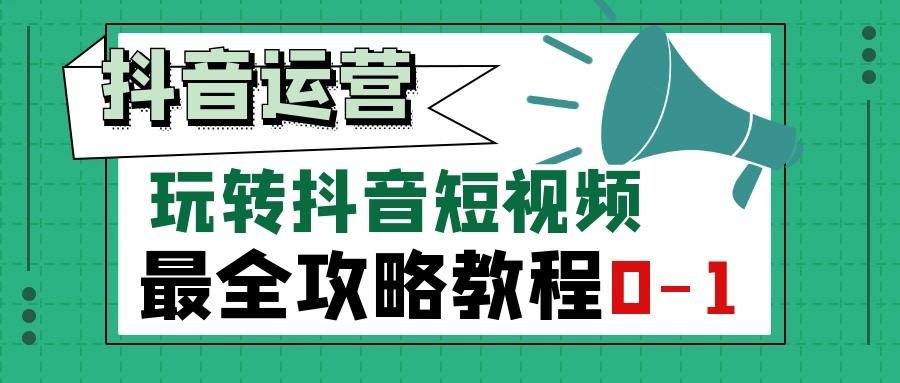 抖音运营

玩转抖音短视频

最全攻略教程0-1